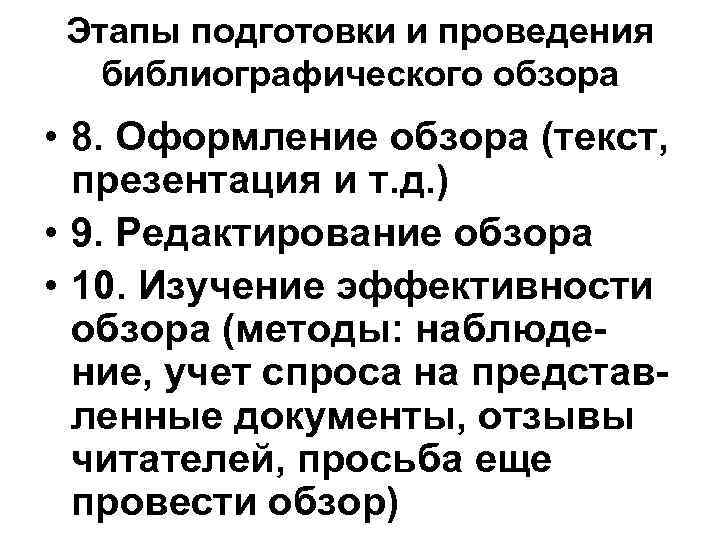 Этапы подготовки и проведения библиографического обзора

• 8. Оформление обзора (текст, презентация и т.д.)
• 9. Редактирование обзора
• 10. Изучение эффективности обзора (методы: наблюдение, учет спроса на представленные документы, отзывы читателей, просьба еще провести обзор)